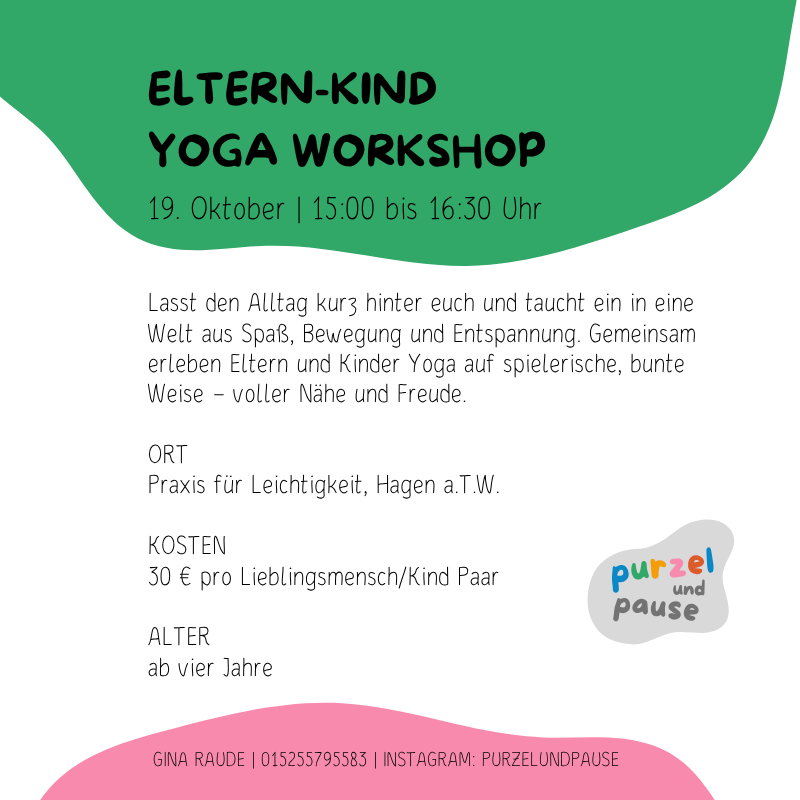 ELTERN-KIND
YOGA WORKSHOP

19. Oktober | 15:00 bis 16:30 Uhr

Lasst den Alltag kurz hinter euch und taucht ein in eine Welt aus Spaß, Bewegung und Entspannung. Gemeinsam erleben Eltern und Kinder Yoga auf spielerische, bunte Weise – voller Nähe und Freude.

ORT
Praxis für Leichtigkeit, Hagen a.T.W.

KOSTEN
30 € pro Lieblingsmensch/Kind Paar

ALTER
ab vier Jahre

purzel
und
pause

GINA RAUDE | 015255795583 | INSTAGRAM: PURZELUNDPAUSE